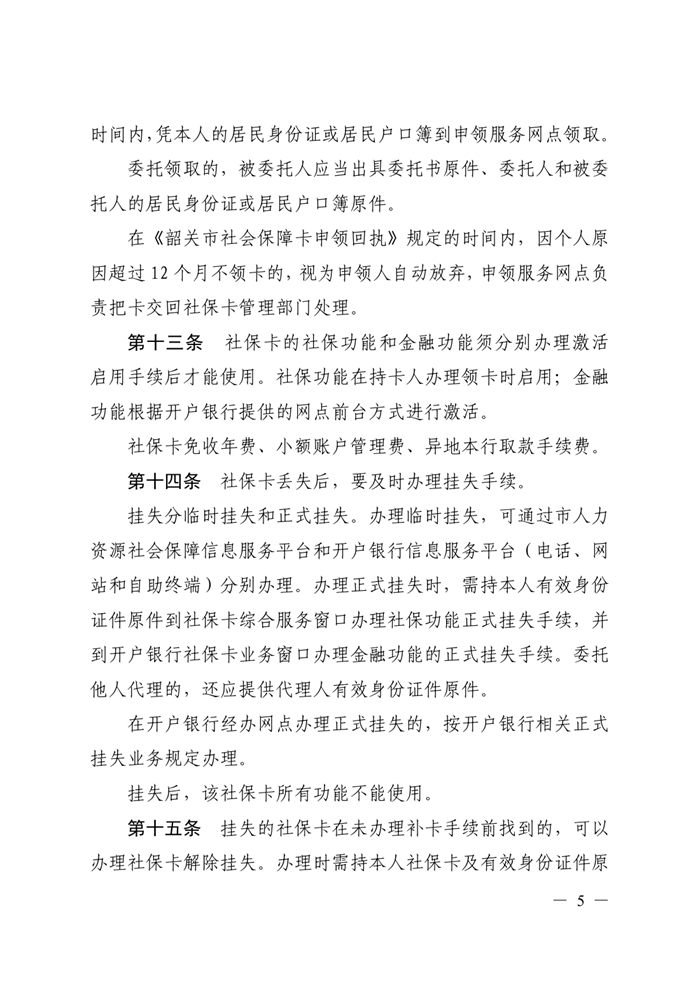 时间内，凭本人的居民身份证或居民户口簿到申领服务网点领取。

委托领取的，被委托人应当出具委托书原件、委托人和被委托人的居民身份证或居民户口簿原件。

在《韶关市社会保障卡申领回执》规定的时间内，因个人原因超过 12 个月不领卡的，视为申领人自动放弃，申领服务网点负责把卡交回社保卡管理部门处理。

第十三条　社保卡的社保功能和金融功能须分别办理激活启用手续后才能使用。社保功能在持卡人办理领卡时启用；金融功能根据开户银行提供的网点前台方式进行激活。

社保卡免收年费、小额账户管理费、异地本行取款手续费。

第十四条　社保卡丢失后，要及时办理挂失手续。

挂失分临时挂失和正式挂失。办理临时挂失，可通过市人力资源社会保障信息服务平台和开户银行信息服务平台（电话、网站和自助终端）分别办理。办理正式挂失时，需持本人有效身份证件原件到社保卡综合服务窗口办理社保功能正式挂失手续，并到开户银行社保卡业务窗口办理金融功能的正式挂失手续。委托他人代理的，还应提供代理人有效身份证件原件。

在开户银行经办网点办理正式挂失的，按开户银行相关正式挂失业务规定办理。

挂失后，该社保卡所有功能不能使用。

第十五条　挂失的社保卡在未办理补卡手续前找到的，可以办理社保卡解除挂失。办理时需持本人社保卡及有效身份证件原

— 5 —